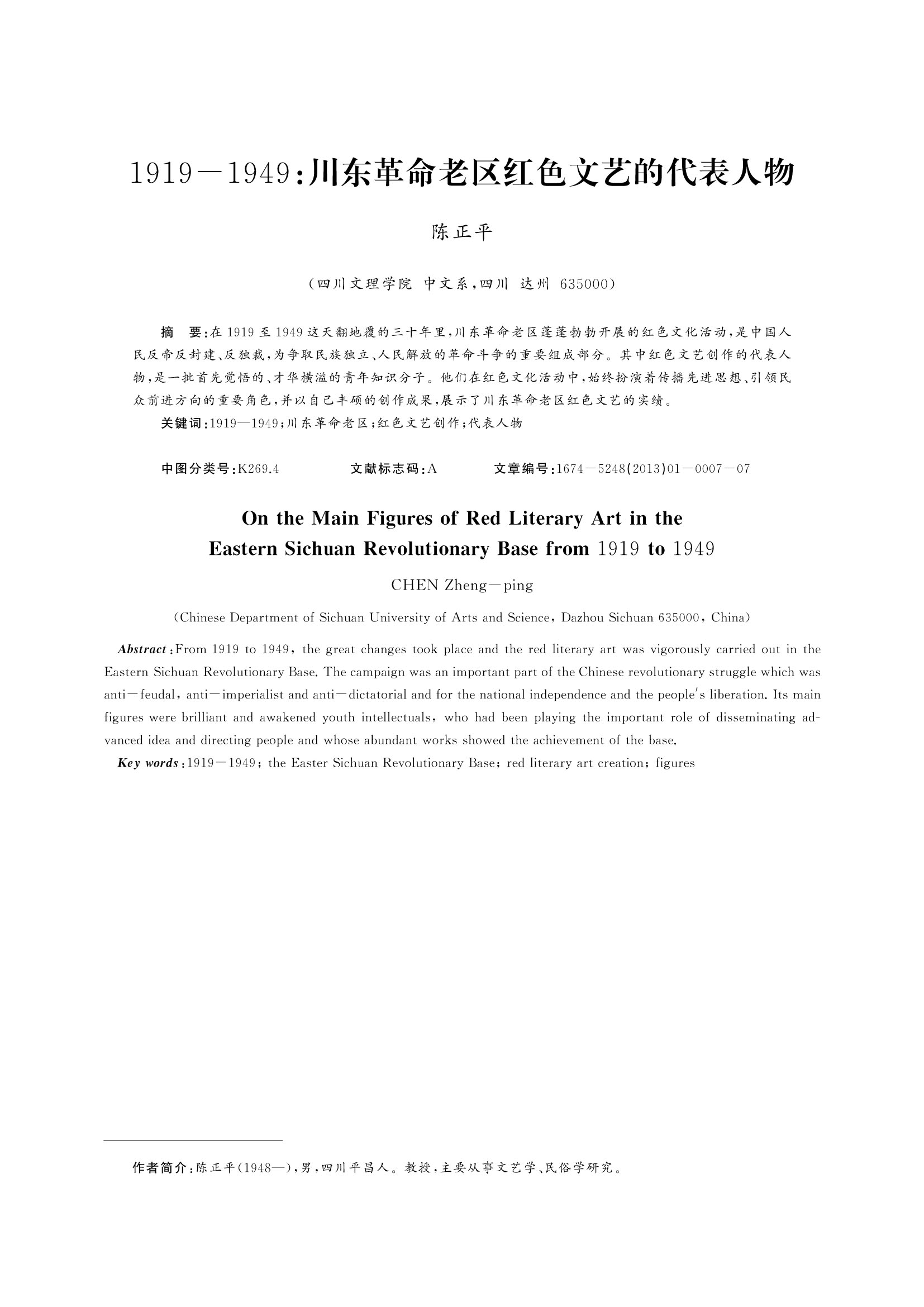 1919－1949：川东革命老区红色文艺的代表人物

陈正平

（四川文理学院 中文系，四川 达州 635000）

摘　要：在1919至1949这天翻地覆的三十年里，川东革命老区蓬蓬勃勃开展的红色文化活动，是中国人民反帝反封建、反独裁，为争取民族独立、人民解放的革命斗争的重要组成部分。其中红色文艺创作的代表人物，是一批首先觉悟的、才华横溢的青年知识分子。他们在红色文化活动中，始终扮演着传播先进思想、引领民众前进方向的重要角色，并以自己丰硕的创作成果，展示了川东革命老区红色文艺的实绩。

关键词：1919—1949；川东革命老区；红色文艺创作；代表人物

中图分类号：K269.4　　文献标志码：A　　文章编号：1674－5248(2013)01－0007－07

On the Main Figures of Red Literary Art in the Eastern Sichuan Revolutionary Base from 1919 to 1949

CHEN Zheng－ping

(Chinese Department of Sichuan University of Arts and Science, Dazhou Sichuan 635000, China)

Abstract: From 1919 to 1949, the great changes took place and the red literary art was vigorously carried out in the Eastern Sichuan Revolutionary Base. The campaign was an important part of the Chinese revolutionary struggle which was anti－feudal, anti－imperialist and anti－dictatorial and for the national independence and the people's liberation. Its main figures were brilliant and awakened youth intellectuals, who had been playing the important role of disseminating advanced idea and directing people and whose abundant works showed the achievement of the base.

Key words: 1919－1949; the Easter Sichuan Revolutionary Base; red literary art creation; figures

作者简介：陈正平(1948—)，男，四川平昌人。教授，主要从事文艺学、民俗学研究。